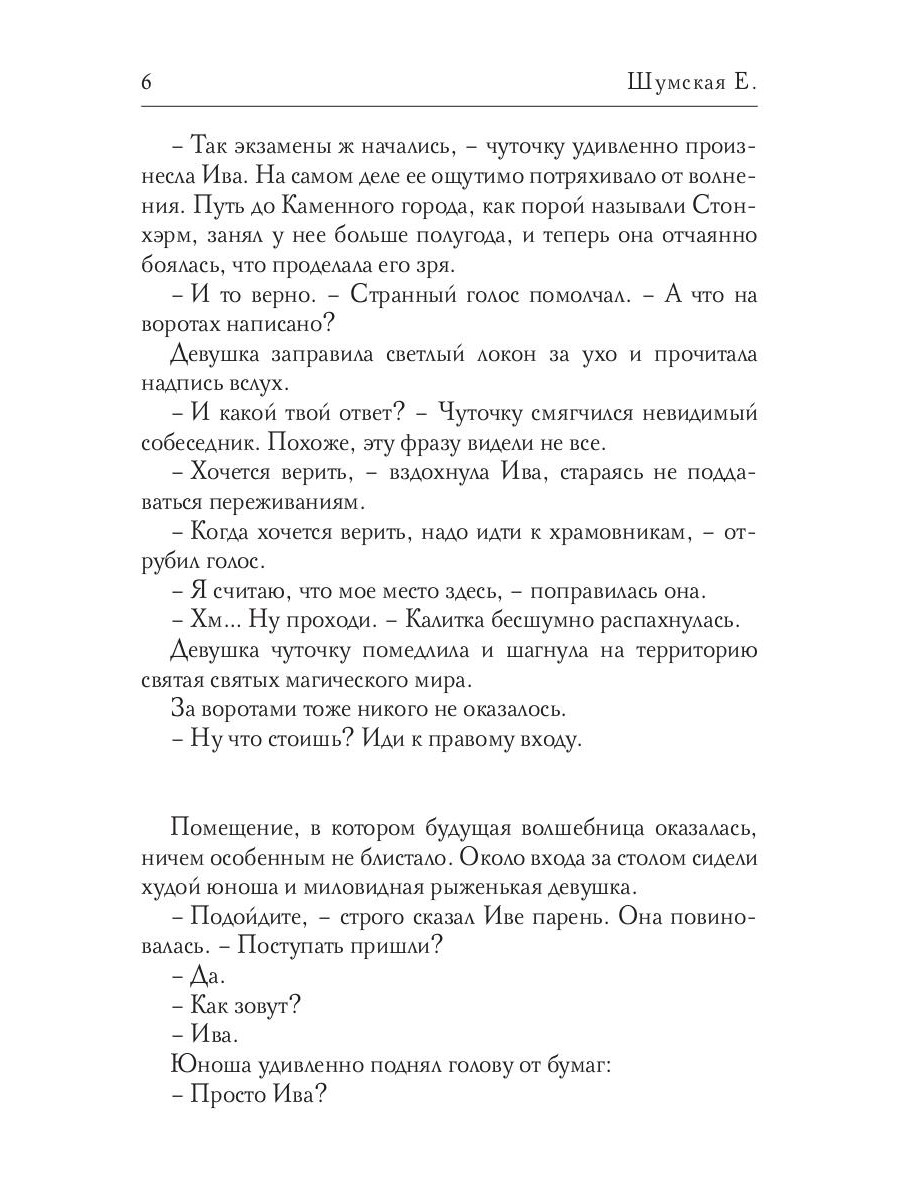 6 Шумская Е.

– Так экзамены ж начались, – чуточку удивленно произнесла Ива. На самом деле ее ощутимо потряхивало от волнения. Путь до Каменного города, как порой называли Стонхэрм, занял у нее больше полугода, и теперь она отчаянно боялась, что проделала его зря.

– И то верно. – Странный голос помолчал. – А что на воротах написано?

Девушка заправила светлый локон за ухо и прочитала надпись вслух.

– И какой твой ответ? – Чуточку смягчился невидимый собеседник. Похоже, эту фразу видели не все.

– Хочется верить, – вздохнула Ива, стараясь не поддаваться переживаниям.

– Когда хочется верить, надо идти к храмовникам, – отрубил голос.

– Я считаю, что мое место здесь, – поправилась она.

– Хм... Ну проходи. – Калитка бесшумно распахнулась.

Девушка чуточку помедлила и шагнула на территорию святая святых магического мира.

За воротами тоже никого не оказалось.

– Ну что стоишь? Иди к правому входу.

Помещение, в котором будущая волшебница оказалась, ничем особенным не блистало. Около входа за столом сидели худой юноша и миловидная рыженькая девушка.

– Подойдите, – строго сказал Иве парень. Она повиновалась. – Поступать пришли?

– Да.

– Как зовут?

– Ива.

Юноша удивленно поднял голову от бумаг:

– Просто Ива?